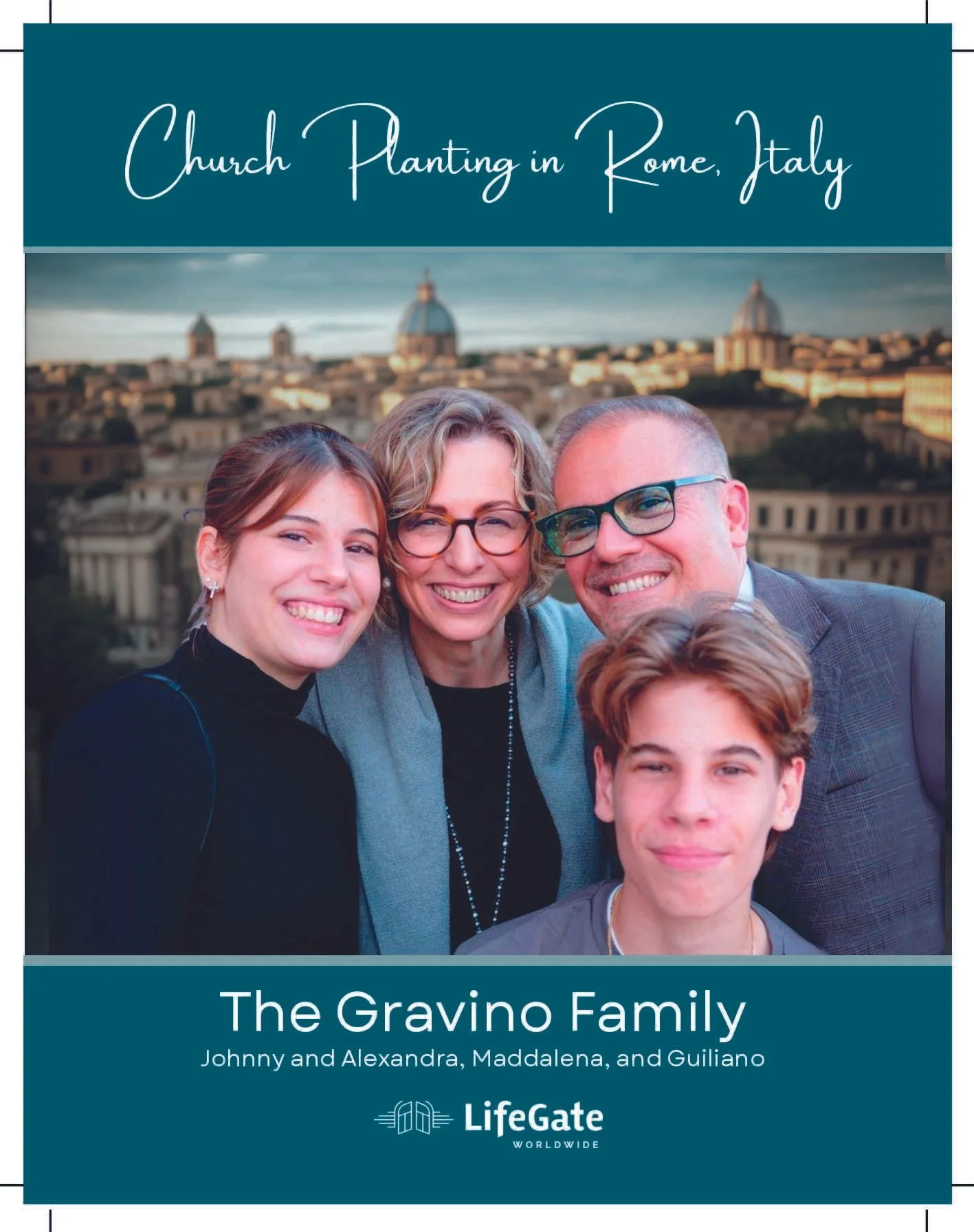 Church Planting in Rome, Italy

The Gravino Family

Johnny and Alexandra, Maddalena, and Guiliano

LifeGate
WORLDWIDE